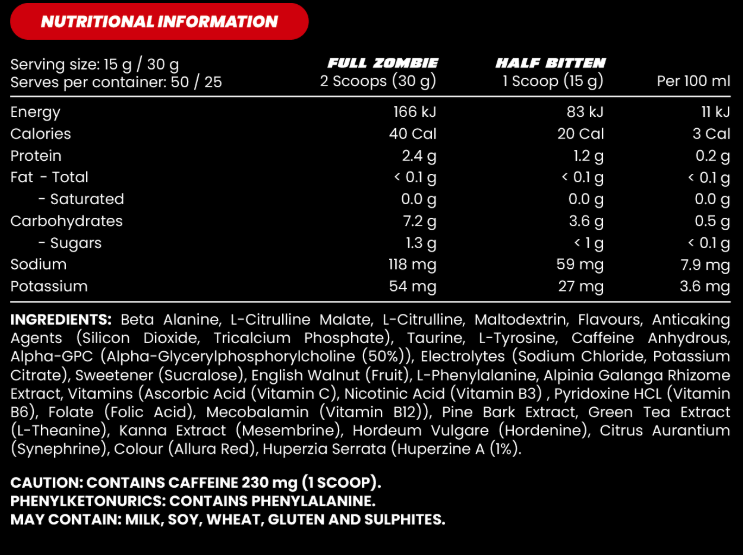 NUTRITIONAL INFORMATION

| Serving size: 15 g / 30 g Serves per container: 50 / 25 | FULL ZOMBIE 2 Scoops (30 g) | HALF BITTEN 1 Scoop (15 g) | Per 100 ml |
|---|---|---|---|
| Energy | 166 kJ | 83 kJ | 11 kJ |
| Calories | 40 Cal | 20 Cal | 3 Cal |
| Protein | 2.4 g | 1.2 g | 0.2 g |
| Fat - Total | < 0.1 g | < 0.1 g | < 0.1 g |
| - Saturated | 0.0 g | 0.0 g | 0.0 g |
| Carbohydrates | 7.2 g | 3.6 g | 0.5 g |
| - Sugars | 1.3 g | < 1 g | < 0.1 g |
| Sodium | 118 mg | 59 mg | 7.9 mg |
| Potassium | 54 mg | 27 mg | 3.6 mg |

INGREDIENTS: Beta Alanine, L-Citrulline Malate, L-Citrulline, Maltodextrin, Flavours, Anticaking Agents (Silicon Dioxide, Tricalcium Phosphate), Taurine, L-Tyrosine, Caffeine Anhydrous, Alpha-GPC (Alpha-Glycerylphosphorylcholine (50%)), Electrolytes (Sodium Chloride, Potassium Citrate), Sweetener (Sucralose), English Walnut (Fruit), L-Phenylalanine, Alpinia Galanga Rhizome Extract, Vitamins (Ascorbic Acid (Vitamin C), Nicotinic Acid (Vitamin B3) , Pyridoxine HCL (Vitamin B6), Folate (Folic Acid), Mecobalamin (Vitamin B12)), Pine Bark Extract, Green Tea Extract (L-Theanine), Kanna Extract (Mesembrine), Hordeum Vulgare (Hordenine), Citrus Aurantium (Synephrine), Colour (Allura Red), Huperzia Serrata (Huperzine A (1%).

CAUTION: CONTAINS CAFFEINE 230 mg (1 SCOOP).
PHENYLKETONURICS: CONTAINS PHENYLALANINE.
MAY CONTAIN: MILK, SOY, WHEAT, GLUTEN AND SULPHITES.